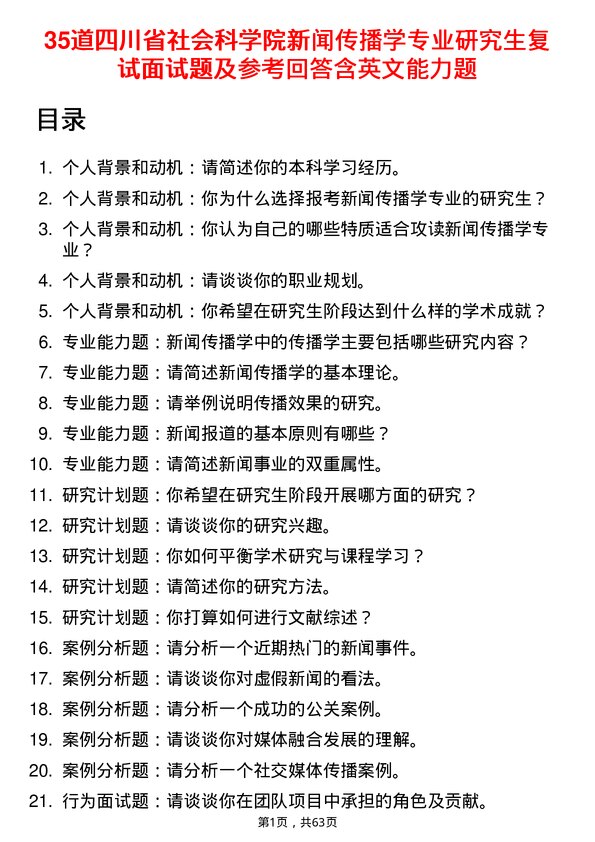 35道四川省社会科学院新闻传播学专业研究生复试面试题及参考回答含英文能力题

目录

1. 个人背景和动机：请简述你的本科学习经历。
2. 个人背景和动机：你为什么选择报考新闻传播学专业的研究生？
3. 个人背景和动机：你认为自己的哪些特质适合攻读新闻传播学专业？
4. 个人背景和动机：请谈谈你的职业规划。
5. 个人背景和动机：你希望在研究生阶段达到什么样的学术成就？
6. 专业能力题：新闻传播学中的传播学主要包括哪些研究内容？
7. 专业能力题：请简述新闻传播学的基本理论。
8. 专业能力题：请举例说明传播效果的研究。
9. 专业能力题：新闻报道的基本原则有哪些？
10. 专业能力题：请简述新闻事业的双重属性。
11. 研究计划题：你希望在研究生阶段开展哪方面的研究？
12. 研究计划题：请谈谈你的研究兴趣。
13. 研究计划题：你如何平衡学术研究与课程学习？
14. 研究计划题：请简述你的研究方法。
15. 研究计划题：你打算如何进行文献综述？
16. 案例分析题：请分析一个近期热门的新闻事件。
17. 案例分析题：请谈谈你对虚假新闻的看法。
18. 案例分析题：请分析一个成功的公关案例。
19. 案例分析题：请谈谈你对媒体融合发展的理解。
20. 案例分析题：请分析一个社交媒体传播案例。
21. 行为面试题：请谈谈你在团队项目中承担的角色及贡献。

第1页，共63页